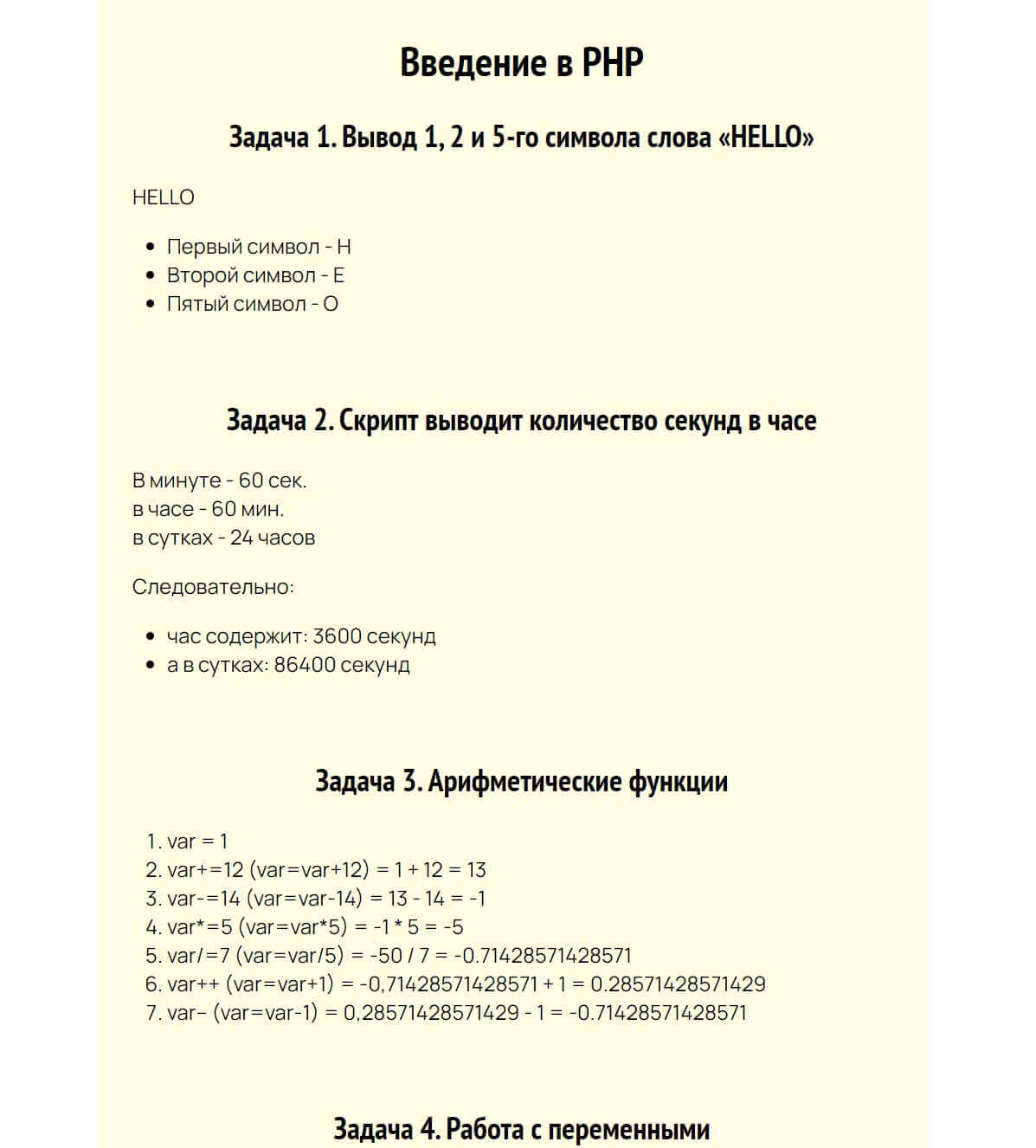 Введение в PHP

Задача 1. Вывод 1, 2 и 5-го символа слова «HELLO»

HELLO

- Первый символ - H
- Второй символ - E
- Пятый символ - O

Задача 2. Скрипт выводит количество секунд в часе

В минуте - 60 сек.
в часе - 60 мин.
в сутках - 24 часов

Следовательно:

- час содержит: 3600 секунд
- а в сутках: 86400 секунд

Задача 3. Арифметические функции

1. var = 1
2. var+=12 (var=var+12) = 1 + 12 = 13
3. var-=14 (var=var-14) = 13 - 14 = -1
4. var*=5 (var=var*5) = -1 * 5 = -5
5. var/=7 (var=var/5) = -50 / 7 = -0.71428571428571
6. var++ (var=var+1) = -0,71428571428571 + 1 = 0.28571428571429
7. var– (var=var-1) = 0,28571428571429 - 1 = -0.71428571428571

Задача 4. Работа с переменными